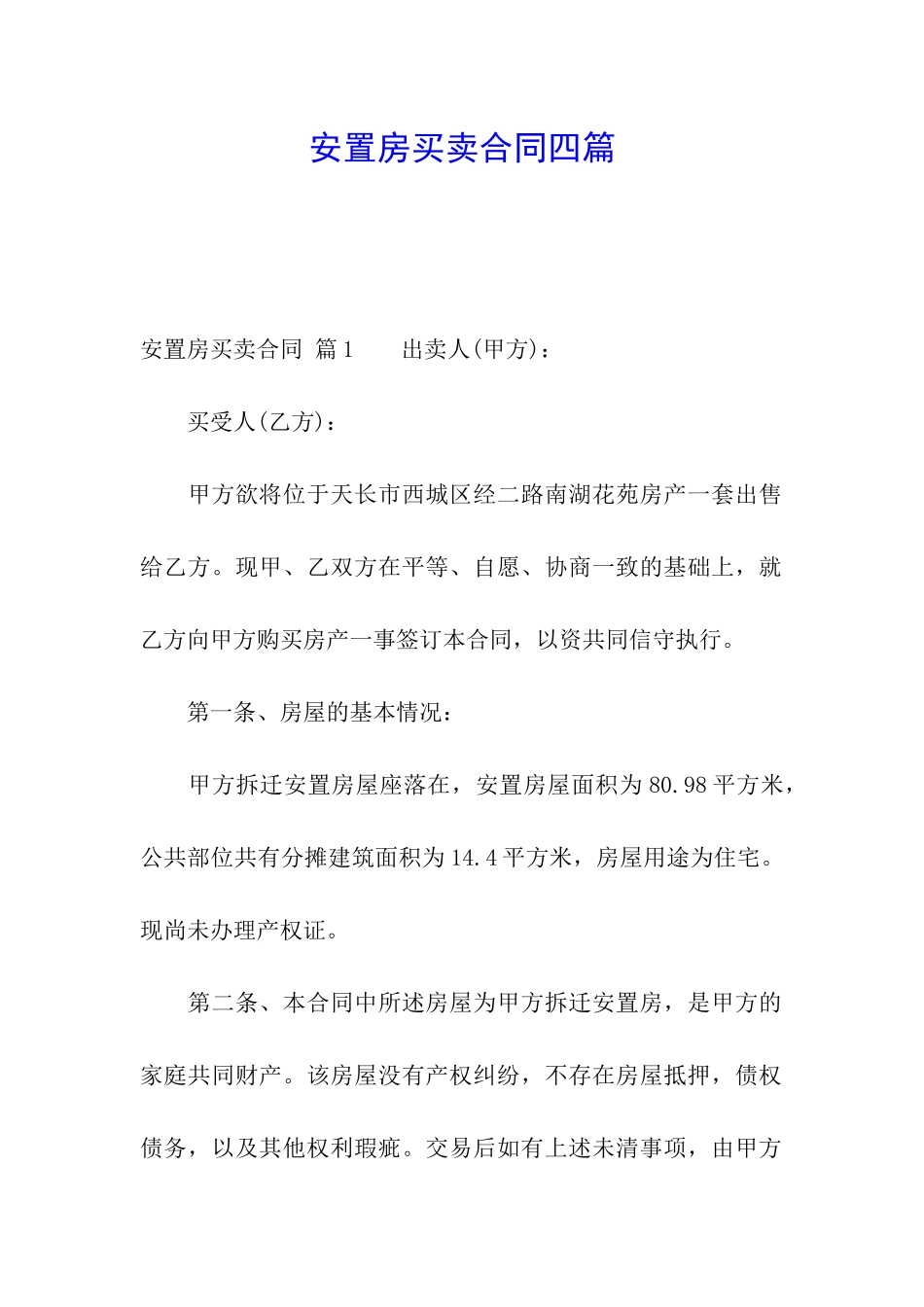 安置房买卖合同四篇

安置房买卖合同 篇1　　出卖人(甲方)：

买受人(乙方)：

甲方欲将位于天长市西城区经二路南湖花苑房产一套出售给乙方。现甲、乙双方在平等、自愿、协商一致的基础上，就乙方向甲方购买房产一事签订本合同，以资共同信守执行。

第一条、房屋的基本情况：

甲方拆迁安置房屋座落在，安置房屋面积为80.98平方米，公共部位共有分摊建筑面积为14.4平方米，房屋用途为住宅。现尚未办理产权证。

第二条、本合同中所述房屋为甲方拆迁安置房，是甲方的家庭共同财产。该房屋没有产权纠纷，不存在房屋抵押，债权债务，以及其他权利瑕疵。交易后如有上述未清事项，由甲方